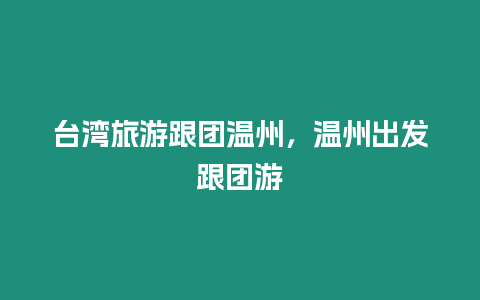 台湾旅游跟团温州，温州出发跟团游